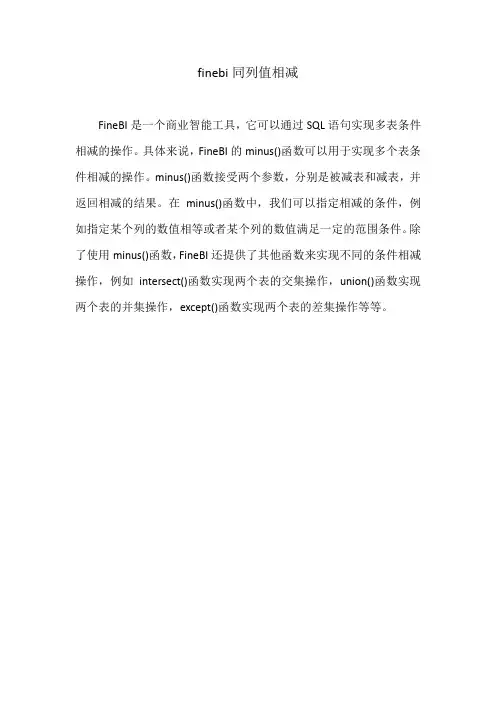 finebi 同列值相减

FineBI 是一个商业智能工具，它可以通过 SQL 语句实现多表条件相减的操作。具体来说，FineBI 的 minus()函数可以用于实现多个表条件相减的操作。minus()函数接受两个参数，分别是被减表和减表，并返回相减的结果。在 minus()函数中，我们可以指定相减的条件，例如指定某个列的数值相等或者某个列的数值满足一定的范围条件。除了使用 minus()函数，FineBI 还提供了其他函数来实现不同的条件相减操作，例如 intersect()函数实现两个表的交集操作，union()函数实现两个表的并集操作，except()函数实现两个表的差集操作等等。